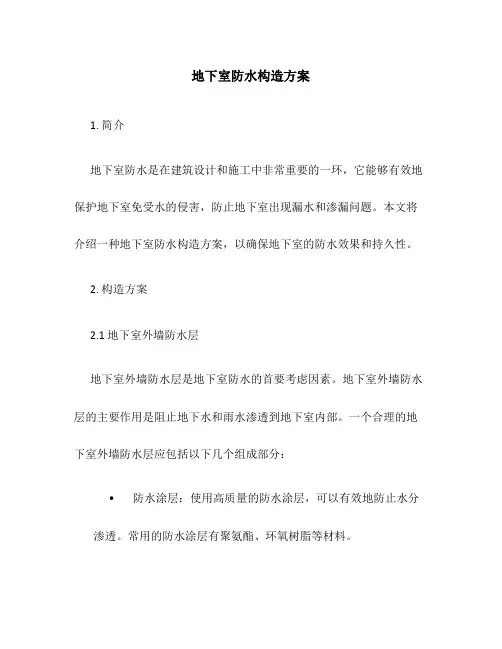 地下室防水构造方案

1. 简介

地下室防水是在建筑设计和施工中非常重要的一环，它能够有效地保护地下室免受水的侵害，防止地下室出现漏水和渗漏问题。本文将介绍一种地下室防水构造方案，以确保地下室的防水效果和持久性。

2. 构造方案

2.1 地下室外墙防水层

地下室外墙防水层是地下室防水的首要考虑因素。地下室外墙防水层的主要作用是阻止地下水和雨水渗透到地下室内部。一个合理的地下室外墙防水层应包括以下几个组成部分：

• 防水涂层：使用高质量的防水涂层，可以有效地防止水分渗透。常用的防水涂层有聚氨酯、环氧树脂等材料。